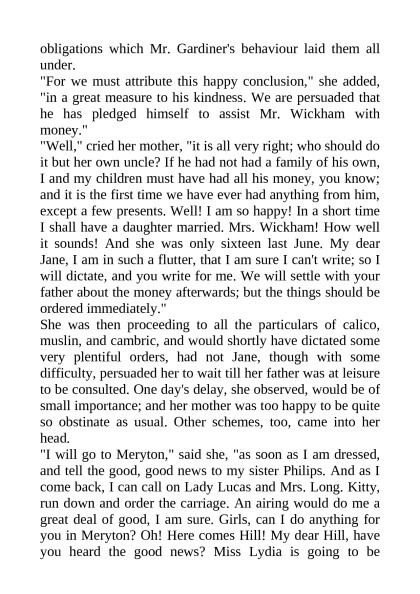 obligations which Mr. Gardiner's behaviour laid them all under.
"For we must attribute this happy conclusion," she added, "in a great measure to his kindness. We are persuaded that he has pledged himself to assist Mr. Wickham with money."
"Well," cried her mother, "it is all very right; who should do it but her own uncle? If he had not had a family of his own, I and my children must have had all his money, you know; and it is the first time we have ever had anything from him, except a few presents. Well! I am so happy! In a short time I shall have a daughter married. Mrs. Wickham! How well it sounds! And she was only sixteen last June. My dear Jane, I am in such a flutter, that I am sure I can't write; so I will dictate, and you write for me. We will settle with your father about the money afterwards; but the things should be ordered immediately."
She was then proceeding to all the particulars of calico, muslin, and cambric, and would shortly have dictated some very plentiful orders, had not Jane, though with some difficulty, persuaded her to wait till her father was at leisure to be consulted. One day's delay, she observed, would be of small importance; and her mother was too happy to be quite so obstinate as usual. Other schemes, too, came into her head.
"I will go to Meryton," said she, "as soon as I am dressed, and tell the good, good news to my sister Philips. And as I come back, I can call on Lady Lucas and Mrs. Long. Kitty, run down and order the carriage. An airing would do me a great deal of good, I am sure. Girls, can I do anything for you in Meryton? Oh! Here comes Hill! My dear Hill, have you heard the good news? Miss Lydia is going to be